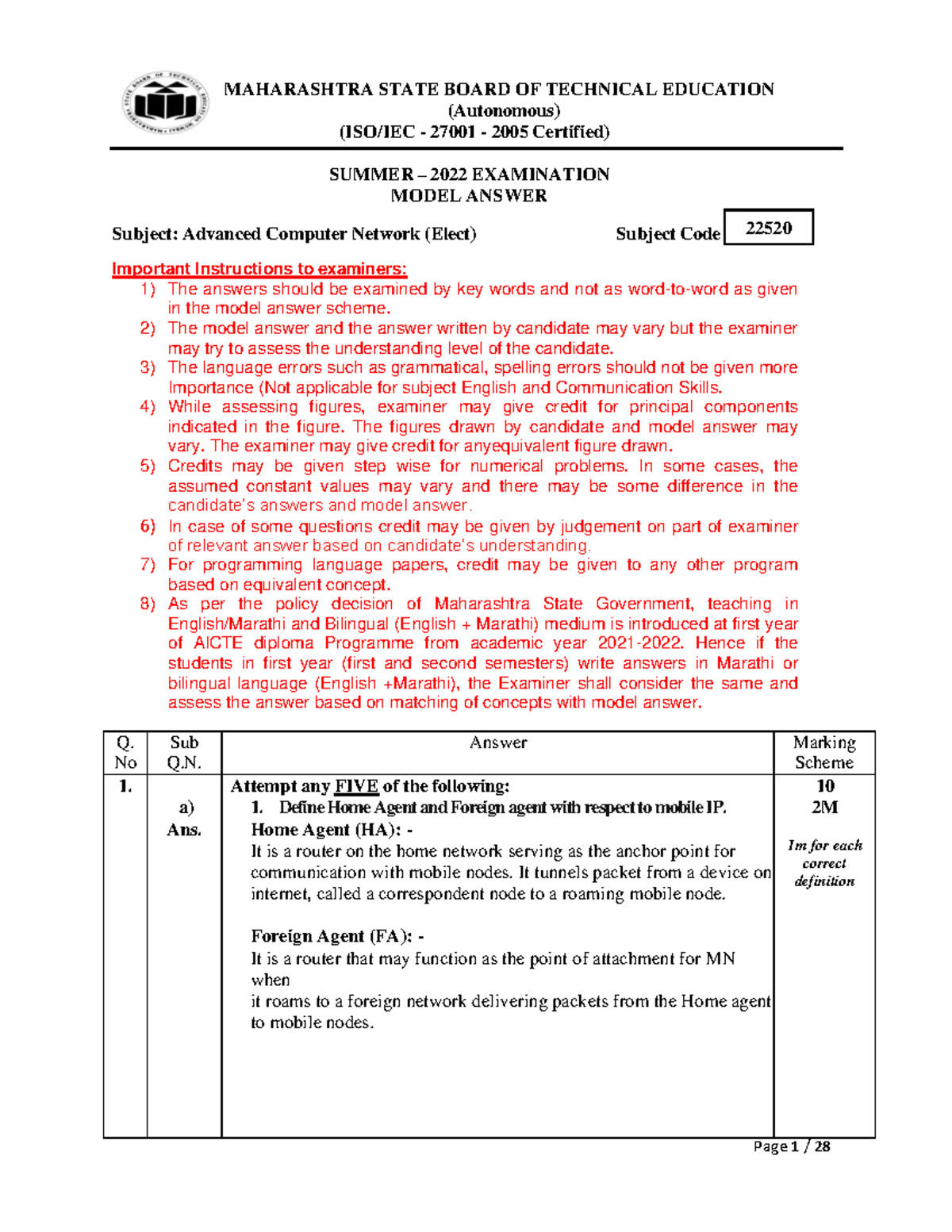 MAHARASHTRA STATE BOARD OF TECHNICAL EDUCATION
(Autonomous)
(ISO/IEC - 27001 - 2005 Certified)

SUMMER – 2022 EXAMINATION
MODEL ANSWER

Subject: Advanced Computer Network (Elect) Subject Code 22520

Important Instructions to examiners:
1) The answers should be examined by key words and not as word-to-word as given in the model answer scheme.
2) The model answer and the answer written by candidate may vary but the examiner may try to assess the understanding level of the candidate.
3) The language errors such as grammatical, spelling errors should not be given more Importance (Not applicable for subject English and Communication Skills.
4) While assessing figures, examiner may give credit for principal components indicated in the figure. The figures drawn by candidate and model answer may vary. The examiner may give credit for anyequivalent figure drawn.
5) Credits may be given step wise for numerical problems. In some cases, the assumed constant values may vary and there may be some difference in the candidate's answers and model answer.
6) In case of some questions credit may be given by judgement on part of examiner of relevant answer based on candidate's understanding.
7) For programming language papers, credit may be given to any other program based on equivalent concept.
8) As per the policy decision of Maharashtra State Government, teaching in English/Marathi and Bilingual (English + Marathi) medium is introduced at first year of AICTE diploma Programme from academic year 2021-2022. Hence if the students in first year (first and second semesters) write answers in Marathi or bilingual language (English +Marathi), the Examiner shall consider the same and assess the answer based on matching of concepts with model answer.

| Q. No | Sub Q.N. | Answer | Marking Scheme |
|---|---|---|---|
| 1. | a) Ans. | Attempt any FIVE of the following: 1. Define Home Agent and Foreign agent with respect to mobile IP. Home Agent (HA): - It is a router on the home network serving as the anchor point for communication with mobile nodes. It tunnels packet from a device on internet, called a correspondent node to a roaming mobile node. Foreign Agent (FA): - It is a router that may function as the point of attachment for MN when it roams to a foreign network delivering packets from the Home agent to mobile nodes. | 10 2M 1m for each correct definition |

Page 1 / 28